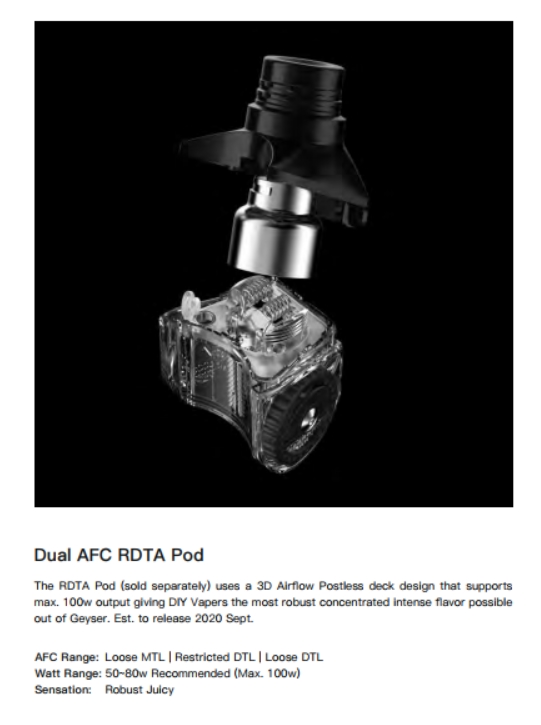 Dual AFC RDTA Pod

The RDTA Pod (sold separately) uses a 3D Airflow Postless deck design that supports max. 100w output giving DIY Vapers the most robust concentrated intense flavor possible out of Geyser. Est. to release 2020 Sept.

AFC Range: Loose MTL | Restricted DTL | Loose DTL
Watt Range: 50~80w Recommended (Max. 100w)
Sensation: Robust Juicy